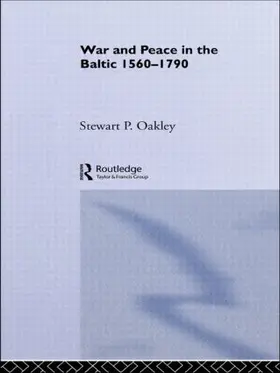 War and Peace in the Baltic 1560–1790

Stewart P. Oakley

Routledge
Taylor & Francis Group